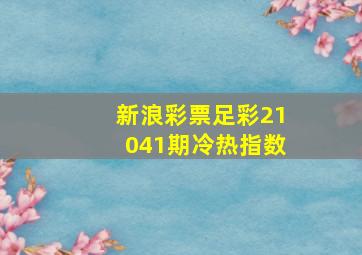 新浪彩票足彩21041期冷热指数